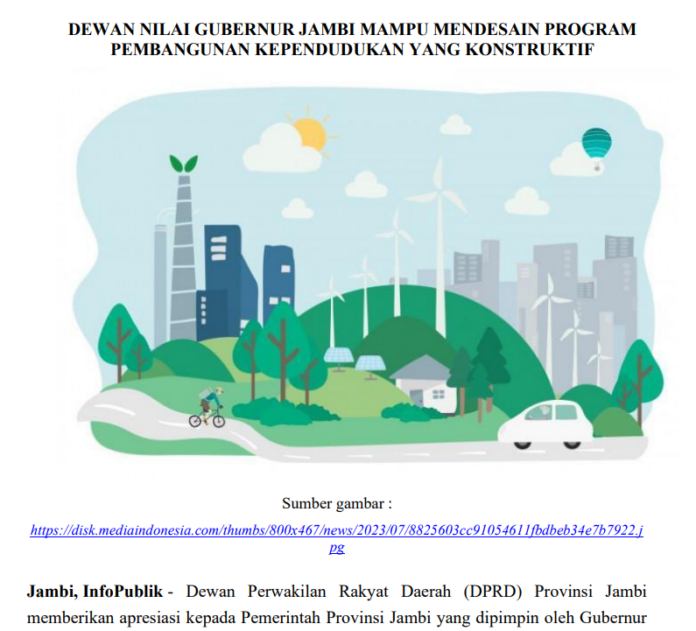 DEWAN NILAI GUBERNUR JAMBI MAMPU MENDESAIN PROGRAM PEMBANGUNAN KEPENDUDUKAN YANG KONSTRUKTIF

Sumber gambar :
https://disk.mediaindonesia.com/thumbs/800x467/news/2023/07/8825603cc91054611fbdbeb34e7b7922.jpg

Jambi, InfoPublik - Dewan Perwakilan Rakyat Daerah (DPRD) Provinsi Jambi memberikan apresiasi kepada Pemerintah Provinsi Jambi yang dipimpin oleh Gubernur